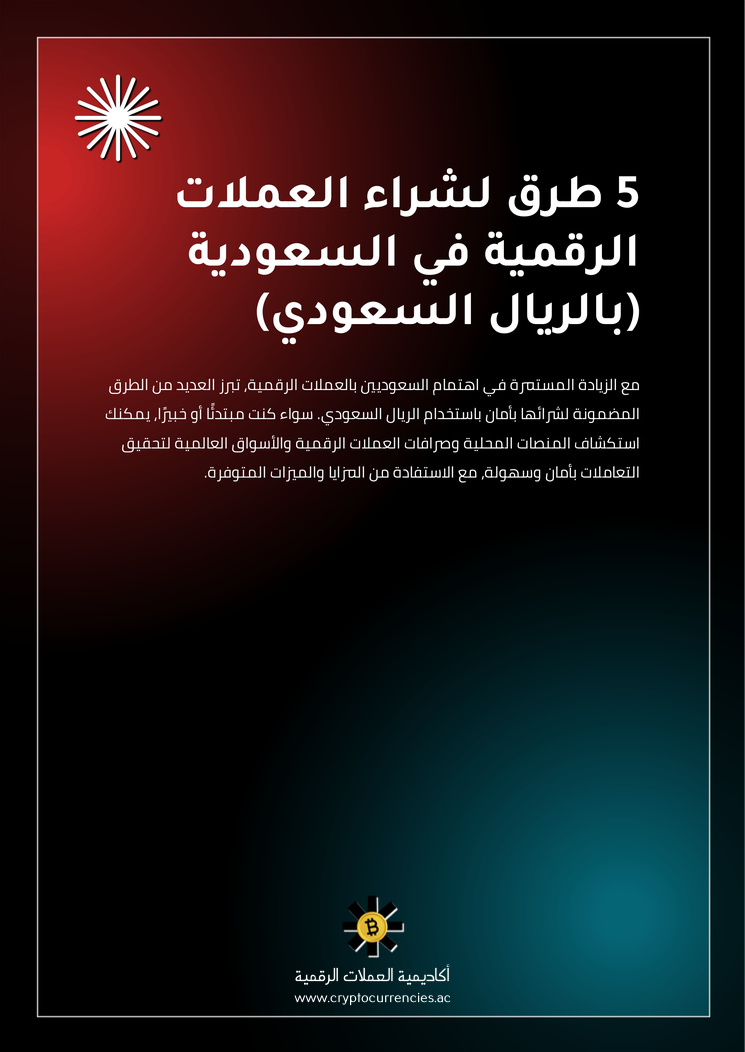 5 طرق لشراء العملات الرقمية في السعودية (بالريال السعودي)

مع الزيادة المستمرة في اهتمام السعوديين بالعملات الرقمية، تبرز العديد من الطرق المضمونة لشرائها بأمان باستخدام الريال السعودي. سواء كنت مبتدئًا أو خبيرًا، يمكنك استكشاف المنصات المحلية وصرافات العملات الرقمية والأسواق العالمية لتحقيق التعاملات بأمان وسهولة، مع الاستفادة من المزايا والميزات المتوفرة.

أكاديمية العملات الرقمية
www.cryptocurrencies.ac